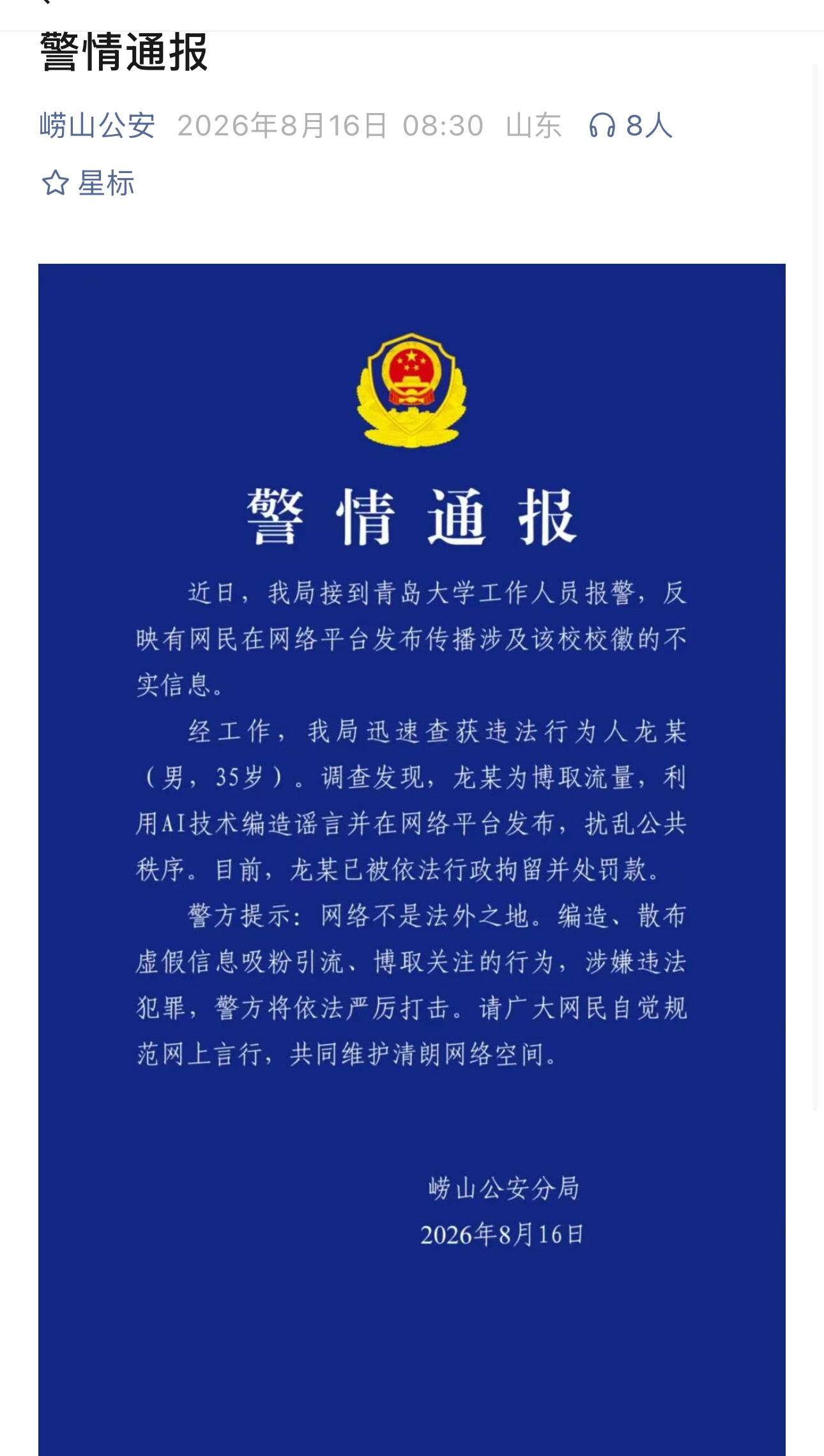 警情通报

崂山公安 2026年8月16日 08:30 山东 8人

星标

警情通报

近日，我局接到青岛大学工作人员报警，反映有网民在网络平台发布传播涉及该校校徽的不实信息。

经工作，我局迅速查获违法行为人龙某（男，35岁）。调查发现，龙某为博取流量，利用AI技术编造谣言并在网络平台发布，扰乱公共秩序。目前，龙某已被依法行政拘留并处罚款。

警方提示：网络不是法外之地。编造、散布虚假信息吸粉引流、博取关注的行为，涉嫌违法犯罪，警方将依法严厉打击。请广大网民自觉规范网上言行，共同维护清朗网络空间。

崂山公安分局
2026年8月16日